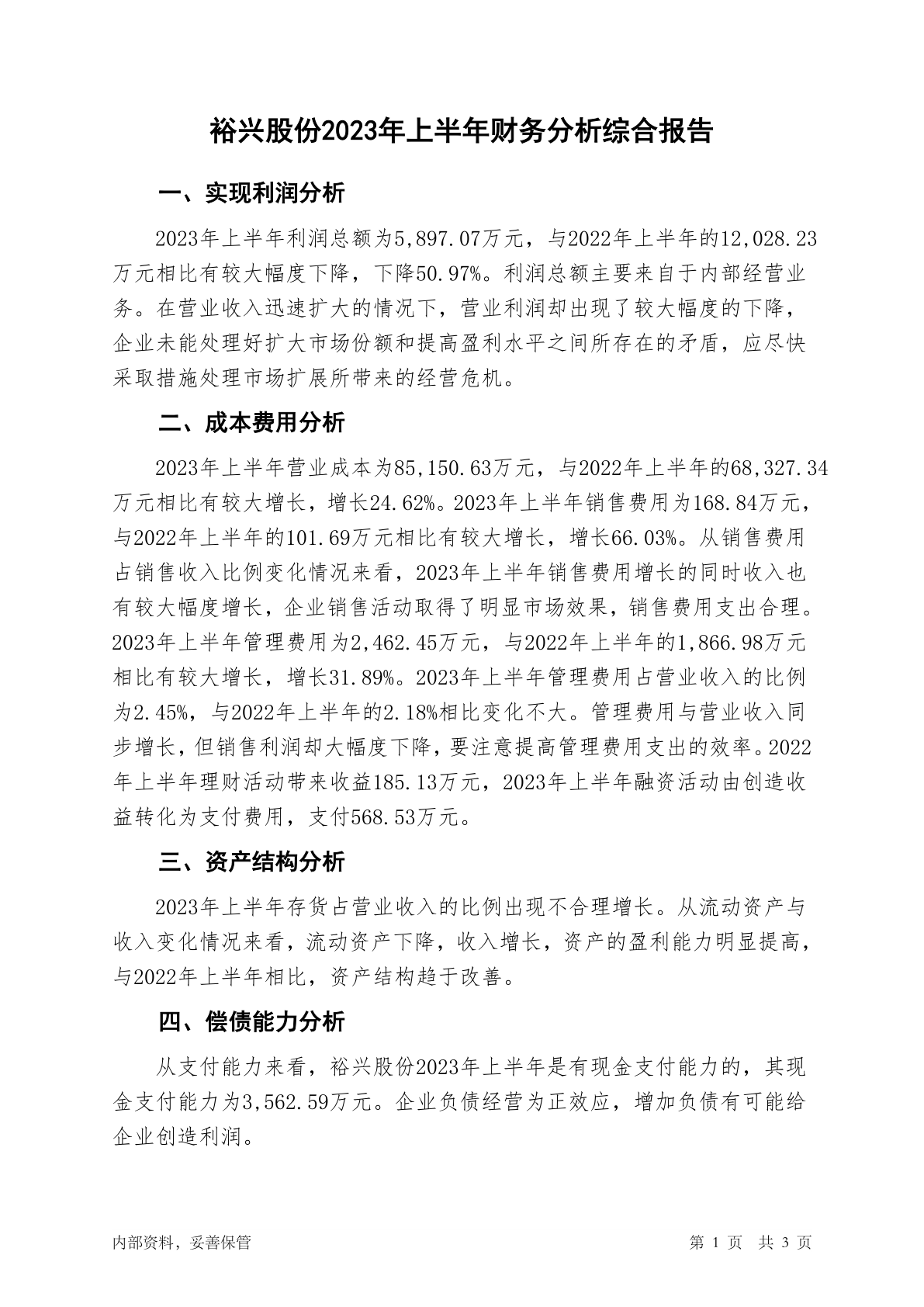 裕兴股份2023年上半年财务分析综合报告

一、实现利润分析

2023年上半年利润总额为5,897.07万元，与2022年上半年的12,028.23万元相比有较大幅度下降，下降50.97%。利润总额主要来自于内部经营业务。在营业收入迅速扩大的情况下，营业利润却出现了较大幅度的下降，企业未能处理好扩大市场份额和提高盈利水平之间所存在的矛盾，应尽快采取措施处理市场扩展所带来的经营危机。

二、成本费用分析

2023年上半年营业成本为85,150.63万元，与2022年上半年的68,327.34万元相比有较大增长，增长24.62%。2023年上半年销售费用为168.84万元，与2022年上半年的101.69万元相比有较大增长，增长66.03%。从销售费用占销售收入比例变化情况来看，2023年上半年销售费用增长的同时收入也有较大幅度增长，企业销售活动取得了明显市场效果，销售费用支出合理。2023年上半年管理费用为2,462.45万元，与2022年上半年的1,866.98万元相比有较大增长，增长31.89%。2023年上半年管理费用占营业收入的比例为2.45%，与2022年上半年的2.18%相比变化不大。管理费用与营业收入同步增长，但销售利润却大幅度下降，要注意提高管理费用支出的效率。2022年上半年理财活动带来收益185.13万元，2023年上半年融资活动由创造收益转化为支付费用，支付568.53万元。

三、资产结构分析

2023年上半年存货占营业收入的比例出现不合理增长。从流动资产与收入变化情况来看，流动资产下降，收入增长，资产的盈利能力明显提高，与2022年上半年相比，资产结构趋于改善。

四、偿债能力分析

从支付能力来看，裕兴股份2023年上半年是有现金支付能力的，其现金支付能力为3,562.59万元。企业负债经营为正效应，增加负债有可能给企业创造利润。

内部资料，妥善保管

第 1 页 共 3 页